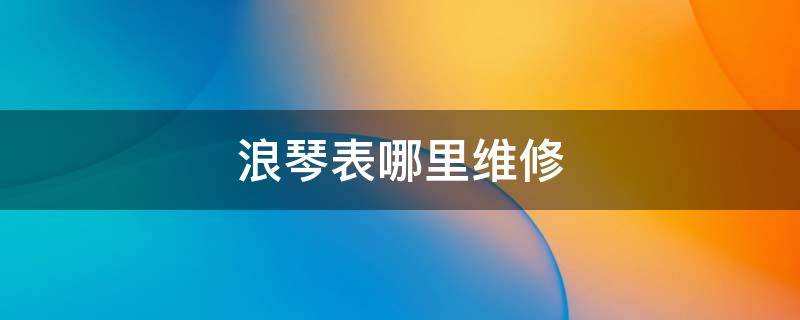 浪琴表哪里维修